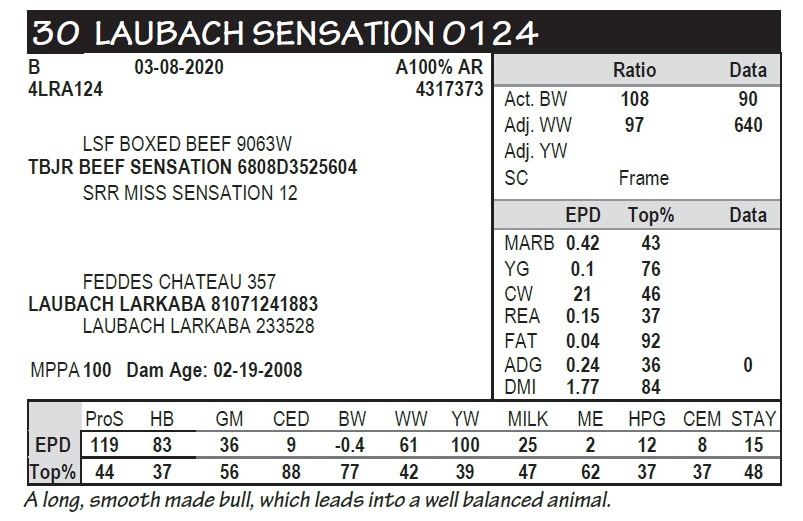 30 LAUBACH SENSATION 0124

B 03-08-2020 A100% AR
4LRA124 4317373

LSF BOXED BEEF 9063W
TBJR BEEF SENSATION 6808D3525604
SRR MISS SENSATION 12

FEDDES CHATEAU 357
LAUBACH LARKABA 81071241883
LAUBACH LARKABA 233528

MPPA 100 Dam Age: 02-19-2008

| | Ratio | Data |
|---|---|---|
| Act. BW | 108 | 90 |
| Adj. WW | 97 | 640 |
| Adj. YW | | |
| SC | Frame | |

| | EPD | Top% | Data |
|---|---|---|---|
| MARB | 0.42 | 43 | |
| YG | 0.1 | 76 | |
| CW | 21 | 46 | |
| REA | 0.15 | 37 | |
| FAT | 0.04 | 92 | |
| ADG | 0.24 | 36 | 0 |
| DMI | 1.77 | 84 | |

| | ProS | HB | GM | CED | BW | WW | YW | MILK | ME | HPG | CEM | STAY |
|---|---|---|---|---|---|---|---|---|---|---|---|---|
| EPD | 119 | 83 | 36 | 9 | -0.4 | 61 | 100 | 25 | 2 | 12 | 8 | 15 |
| Top% | 44 | 37 | 56 | 88 | 77 | 42 | 39 | 47 | 62 | 37 | 37 | 48 |

A long, smooth made bull, which leads into a well balanced animal.